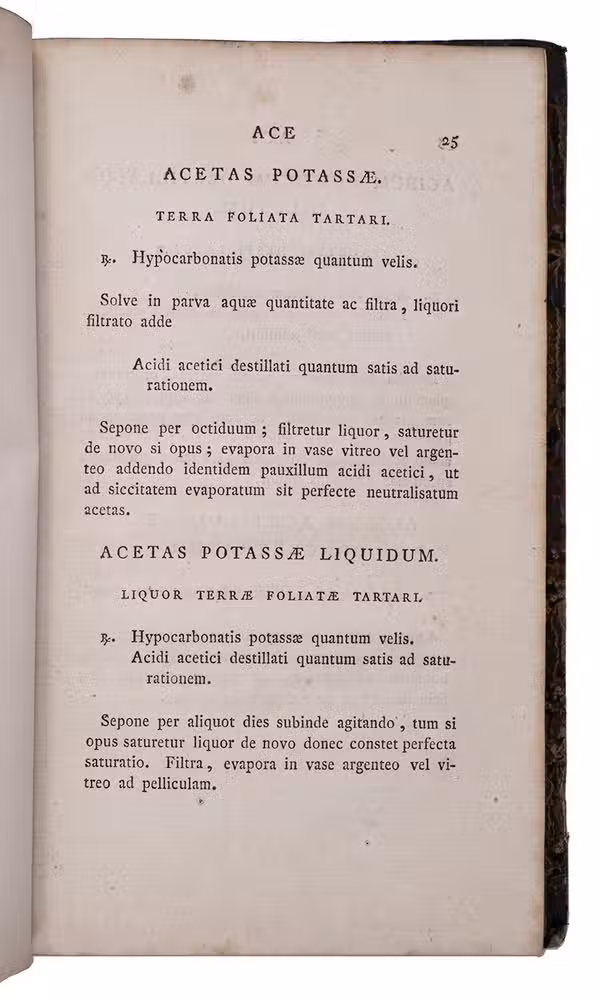 ACE 25

ACETAS POTASSÆ.

TERRA FOLIATA TARTARI.

℞. Hypocarbonatis potassæ quantum velis.

Solve in parva aquæ quantitate ac filtra, liquori filtrato adde

Acidi acetici destillati quantum satis ad saturationem.

Sepone per octiduum; filtretur liquor, saturetur de novo si opus; evapora in vase vitreo vel argenteo addendo identidem pauxillum acidi acetici, ut ad siccitatem evaporatum sit perfecte neutralisatum acetas.

ACETAS POTASSÆ LIQUIDUM.

LIQUOR TERRÆ FOLIATÆ TARTARI.

℞. Hypocarbonatis potassæ quantum velis.
Acidi acetici destillati quantum satis ad saturationem.

Sepone per aliquot dies subinde agitando, tum si opus saturetur liquor de novo donec constet perfecta saturatio. Filtra, evapora in vase argenteo vel vitreo ad pelliculam.